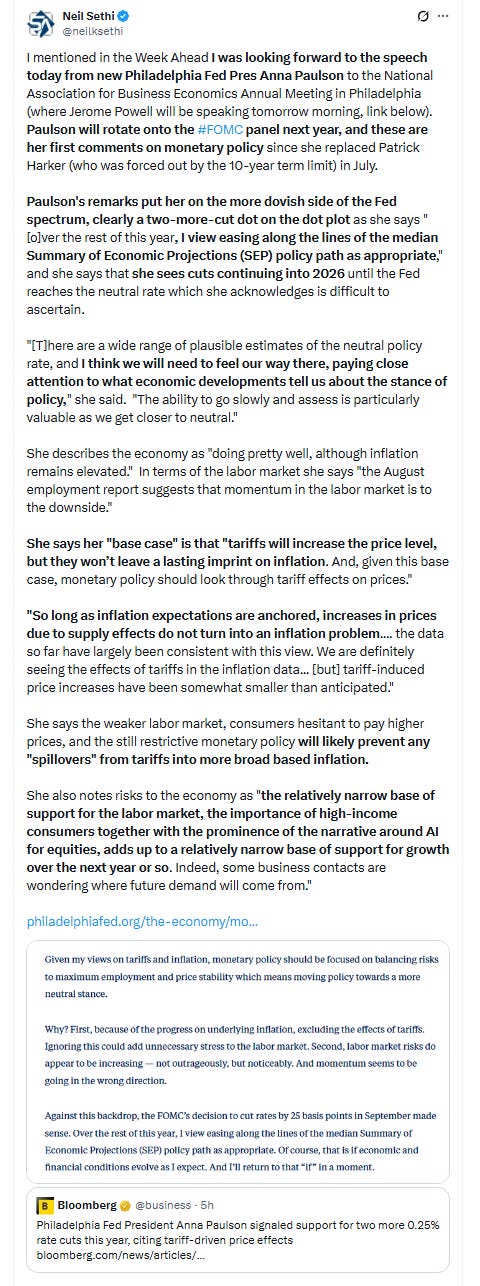 Neil Sethi
@neilksethi

I mentioned in the Week Ahead I was looking forward to the speech today from new Philadelphia Fed Pres Anna Paulson to the National Association for Business Economics Annual Meeting in Philadelphia (where Jerome Powell will be speaking tomorrow morning, link below). Paulson will rotate onto the #FOMC panel next year, and these are her first comments on monetary policy since she replaced Patrick Harker (who was forced out by the 10-year term limit) in July.

Paulson's remarks put her on the more dovish side of the Fed spectrum, clearly a two-more-cut dot on the dot plot as she says "[o]ver the rest of this year, I view easing along the lines of the median Summary of Economic Projections (SEP) policy path as appropriate," and she says that she sees cuts continuing into 2026 until the Fed reaches the neutral rate which she acknowledges is difficult to ascertain.

"[T]here are a wide range of plausible estimates of the neutral policy rate, and I think we will need to feel our way there, paying close attention to what economic developments tell us about the stance of policy," she said. "The ability to go slowly and assess is particularly valuable as we get closer to neutral."

She describes the economy as "doing pretty well, although inflation remains elevated." In terms of the labor market she says "the August employment report suggests that momentum in the labor market is to the downside."

She says her "base case" is that "tariffs will increase the price level, but they won't leave a lasting imprint on inflation. And, given this base case, monetary policy should look through tariff effects on prices."

"So long as inflation expectations are anchored, increases in prices due to supply effects do not turn into an inflation problem.... the data so far have largely been consistent with this view. We are definitely seeing the effects of tariffs in the inflation data... [but] tariff-induced price increases have been somewhat smaller than anticipated."

She says the weaker labor market, consumers hesitant to pay higher prices, and the still restrictive monetary policy will likely prevent any "spillovers" from tariffs into more broad based inflation.

She also notes risks to the economy as "the relatively narrow base of support for the labor market, the importance of high-income consumers together with the prominence of the narrative around AI for equities, adds up to a relatively narrow base of support for growth over the next year or so. Indeed, some business contacts are wondering where future demand will come from."

philadelphiafed.org/the-economy/mo...

Given my views on tariffs and inflation, monetary policy should be focused on balancing risks to maximum employment and price stability which means moving policy towards a more neutral stance.

Why? First, because of the progress on underlying inflation, excluding the effects of tariffs. Ignoring this could add unnecessary stress to the labor market. Second, labor market risks do appear to be increasing — not outrageously, but noticeably. And momentum seems to be going in the wrong direction.

Against this backdrop, the FOMC's decision to cut rates by 25 basis points in September made sense. Over the rest of this year, I view easing along the lines of the median Summary of Economic Projections (SEP) policy path as appropriate. Of course, that is if economic and financial conditions evolve as I expect. And I'll return to that "if" in a moment.

Bloomberg @business · 5h
Philadelphia Fed President Anna Paulson signaled support for two more 0.25% rate cuts this year, citing tariff-driven price effects bloomberg.com/news/articles/...